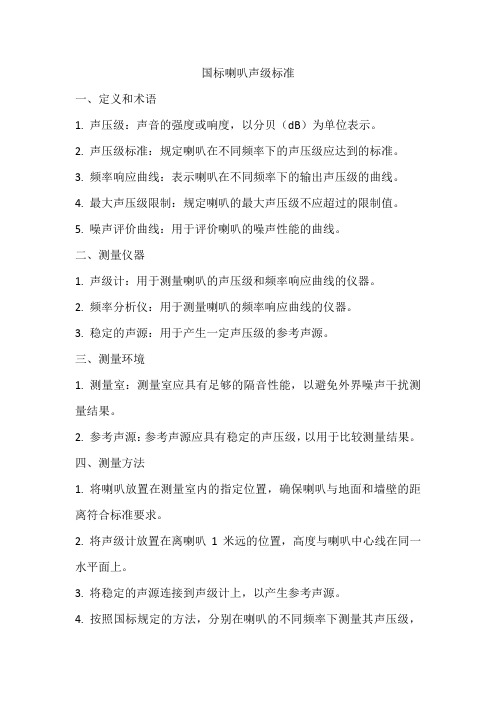 国标喇叭声级标准

一、定义和术语

1. 声压级：声音的强度或响度，以分贝（dB）为单位表示。

2. 声压级标准：规定喇叭在不同频率下的声压级应达到的标准。

3. 频率响应曲线：表示喇叭在不同频率下的输出声压级的曲线。

4. 最大声压级限制：规定喇叭的最大声压级不应超过的限制值。

5. 噪声评价曲线：用于评价喇叭的噪声性能的曲线。

二、测量仪器

1. 声级计：用于测量喇叭的声压级和频率响应曲线的仪器。

2. 频率分析仪：用于测量喇叭的频率响应曲线的仪器。

3. 稳定的声源：用于产生一定声压级的参考声源。

三、测量环境

1. 测量室：测量室应具有足够的隔音性能，以避免外界噪声干扰测量结果。

2. 参考声源：参考声源应具有稳定的声压级，以用于比较测量结果。

四、测量方法

1. 将喇叭放置在测量室内的指定位置，确保喇叭与地面和墙壁的距离符合标准要求。

2. 将声级计放置在离喇叭 1 米远的位置，高度与喇叭中心线在同一水平面上。

3. 将稳定的声源连接到声级计上，以产生参考声源。

4. 按照国标规定的方法，分别在喇叭的不同频率下测量其声压级，